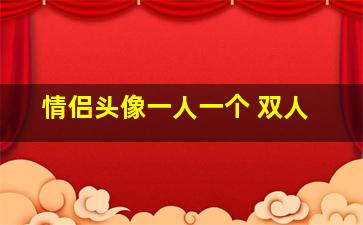 情侣头像一人一个 双人